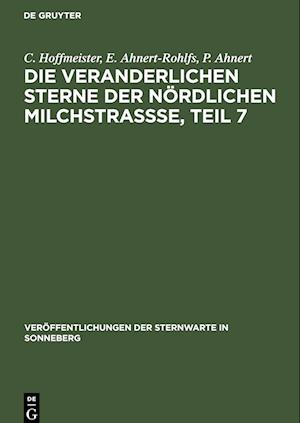 DE GRUYTER

C. Hoffmeister, E. Ahnert-Rohlfs, P. Ahnert

DIE VERANDERLICHEN STERNE DER NÖRDLICHEN MILCHSTRASSSE, TEIL 7

VERÖFFENTLICHUNGEN DER STERNWARTE IN SONNEBERG

DE G